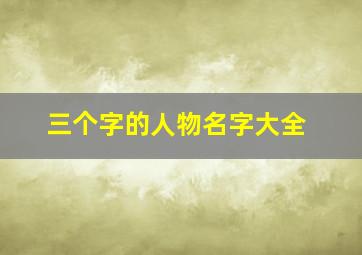 三个字的人物名字大全